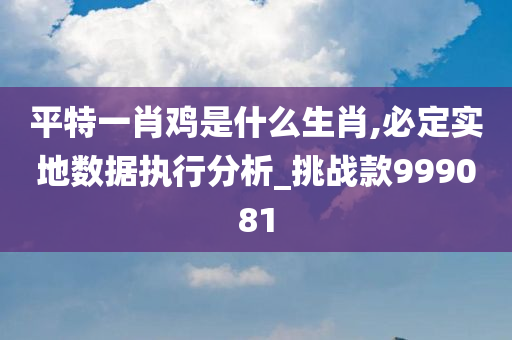 平特一肖鸡是什么生肖,必定实地数据执行分析_挑战款999081